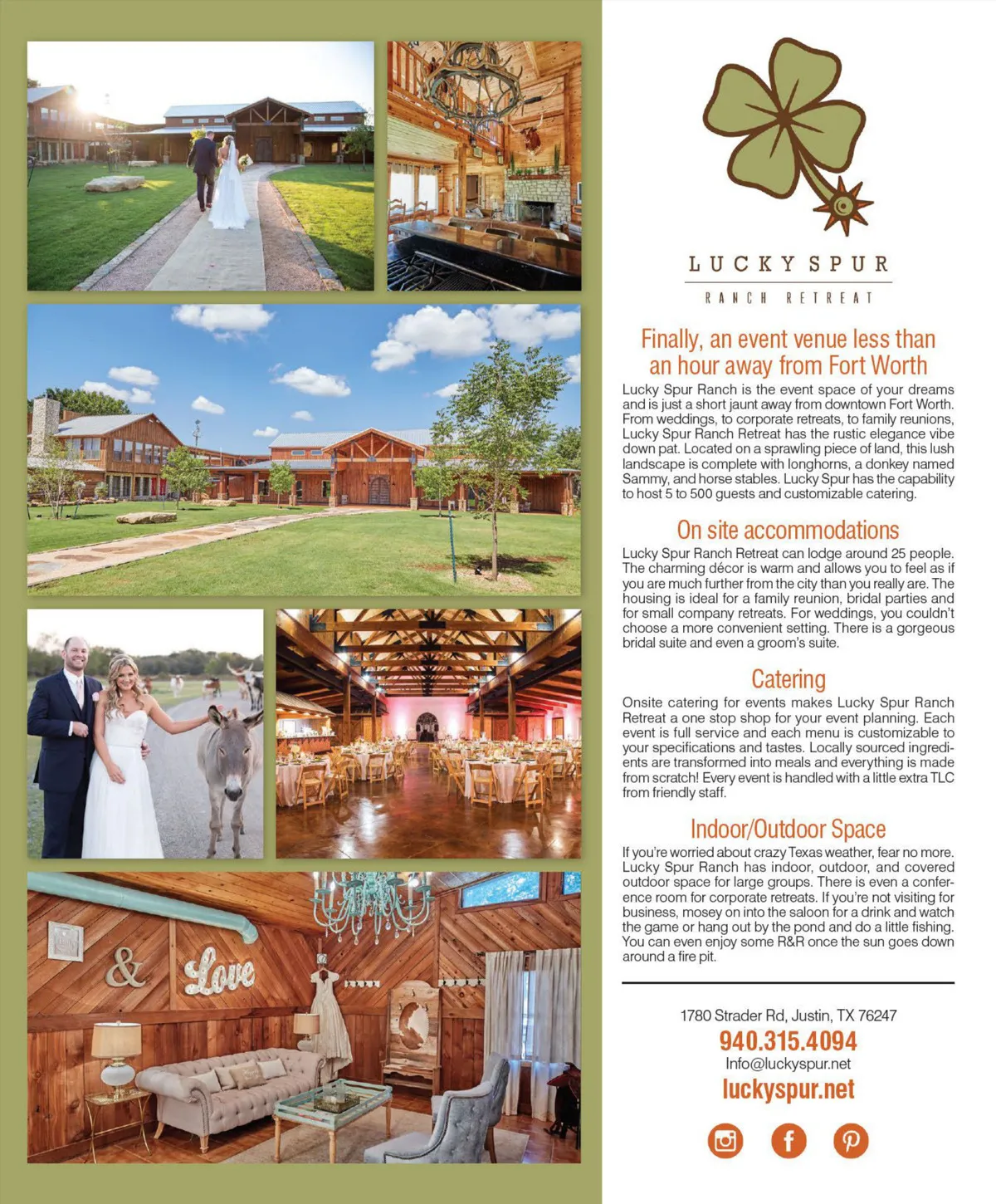 & Love

LUCKY SPUR
RANCH RETREAT

Finally, an event venue less than an hour away from Fort Worth

Lucky Spur Ranch is the event space of your dreams and is just a short jaunt away from downtown Fort Worth. From weddings, to corporate retreats, to family reunions, Lucky Spur Ranch Retreat has the rustic elegance vibe down pat. Located on a sprawling piece of land, this lush landscape is complete with longhorns, a donkey named Sammy, and horse stables. Lucky Spur has the capability to host 5 to 500 guests and customizable catering.

On site accommodations

Lucky Spur Ranch Retreat can lodge around 25 people. The charming décor is warm and allows you to feel as if you are much further from the city than you really are. The housing is ideal for a family reunion, bridal parties and for small company retreats. For weddings, you couldn't choose a more convenient setting. There is a gorgeous bridal suite and even a groom's suite.

Catering

Onsite catering for events makes Lucky Spur Ranch Retreat a one stop shop for your event planning. Each event is full service and each menu is customizable to your specifications and tastes. Locally sourced ingredients are transformed into meals and everything is made from scratch! Every event is handled with a little extra TLC from friendly staff.

Indoor/Outdoor Space

If you're worried about crazy Texas weather, fear no more. Lucky Spur Ranch has indoor, outdoor, and covered outdoor space for large groups. There is even a conference room for corporate retreats. If you're not visiting for business, mosey on into the saloon for a drink and watch the game or hang out by the pond and do a little fishing. You can even enjoy some R&R once the sun goes down around a fire pit.

1780 Strader Rd, Justin, TX 76247
940.315.4094
Info@luckyspur.net
luckyspur.net